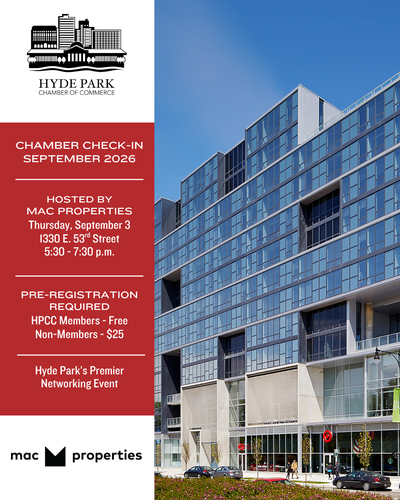 HYDE PARK
CHAMBER OF COMMERCE

CHAMBER CHECK-IN
SEPTEMBER 2026

HOSTED BY
MAC PROPERTIES
Thursday, September 3
1330 E. 53$^{rd}$ Street
5:30 - 7:30 p.m.

PRE-REGISTRATION
REQUIRED
HPCC Members - Free
Non-Members - $25

Hyde Park's Premier
Networking Event

mac properties